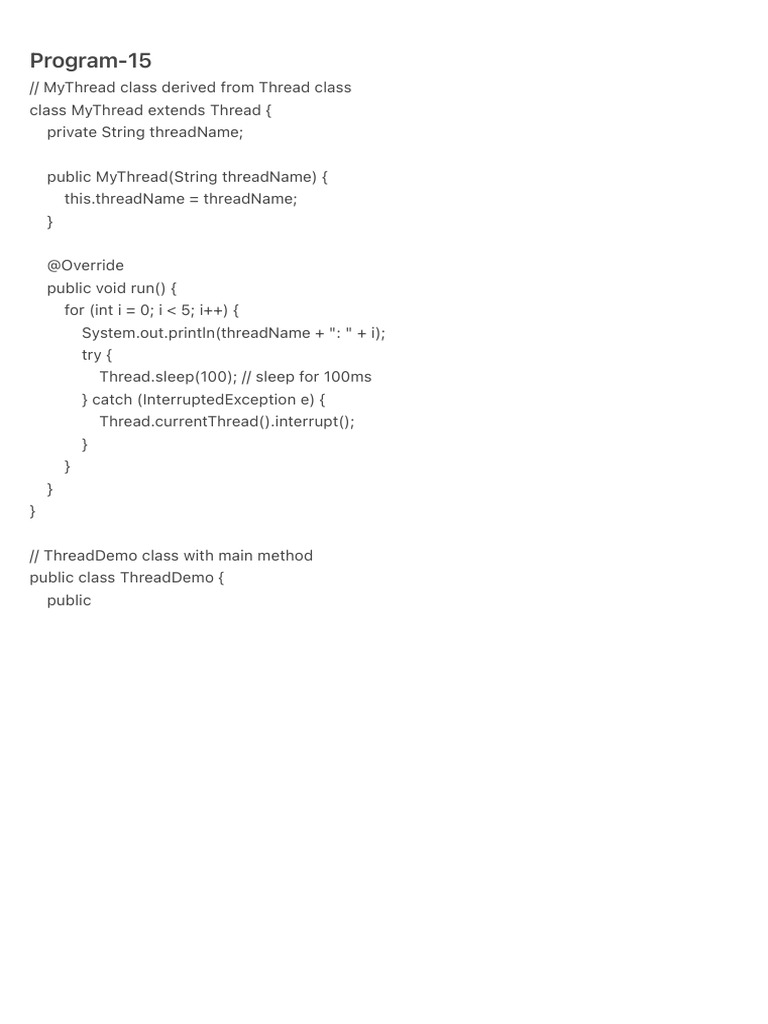 Program-15

// MyThread class derived from Thread class
class MyThread extends Thread {
    private String threadName;

    public MyThread(String threadName) {
        this.threadName = threadName;
    }

    @Override
    public void run() {
        for (int i = 0; i < 5; i++) {
            System.out.println(threadName + ": " + i);
            try {
                Thread.sleep(100); // sleep for 100ms
            } catch (InterruptedException e) {
                Thread.currentThread().interrupt();
            }
        }
    }
}

// ThreadDemo class with main method
public class ThreadDemo {
    public